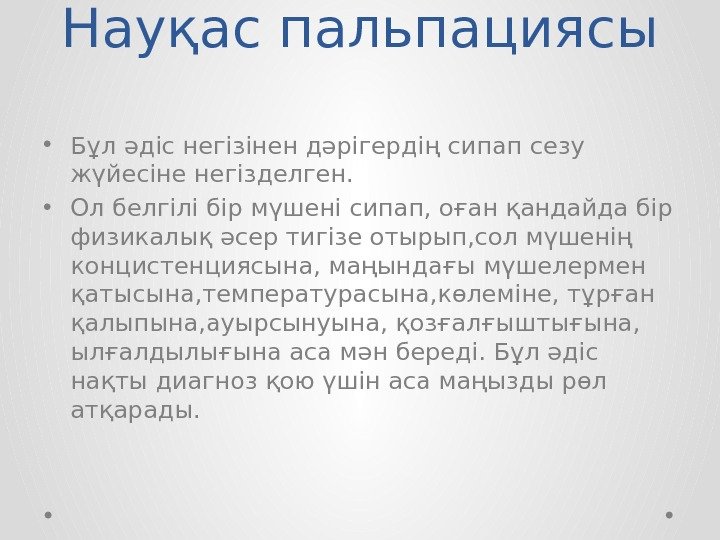 Науқас пальпациясы

• Бұл әдіс негізінен дәрігердің сипап сезу жүйесіне негізделген.
• Ол белгілі бір мүшені сипап, оған қандайда бір физикалық әсер тигізе отырып,сол мүшенің концистенциясына, маңындағы мүшелермен қатысына,температурасына,көлеміне, тұрған қалыпына,ауырсынуына, қозғалғыштығына, ылғалдылығына аса мән береді. Бұл әдіс нақты диагноз қою үшін аса маңызды рөл атқарады.